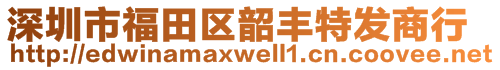 深圳市福田区韶丰特发商行
http://edwinamaxwell1.cn.coovee.net